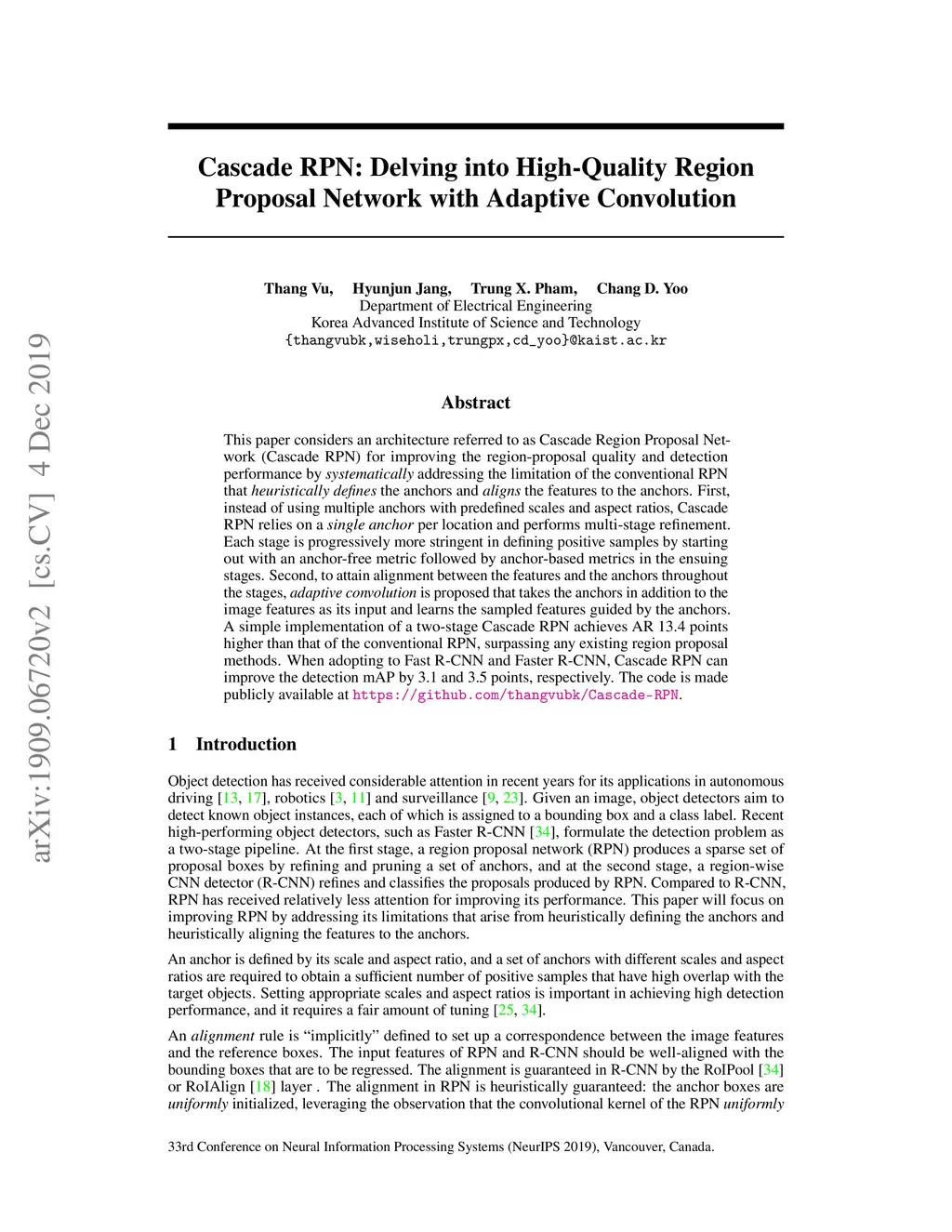 arXiv:1909.06720v2 [cs.CV] 4 Dec 2019

Cascade RPN: Delving into High-Quality Region Proposal Network with Adaptive Convolution

Thang Vu, Hyunjun Jang, Trung X. Pham, Chang D. Yoo
Department of Electrical Engineering
Korea Advanced Institute of Science and Technology
{thangvubk,wiseholi,trungpx,cd_yoo}@kaist.ac.kr

Abstract

This paper considers an architecture referred to as Cascade Region Proposal Network (Cascade RPN) for improving the region-proposal quality and detection performance by systematically addressing the limitation of the conventional RPN that heuristically defines the anchors and aligns the features to the anchors. First, instead of using multiple anchors with predefined scales and aspect ratios, Cascade RPN relies on a single anchor per location and performs multi-stage refinement. Each stage is progressively more stringent in defining positive samples by starting out with an anchor-free metric followed by anchor-based metrics in the ensuing stages. Second, to attain alignment between the features and the anchors throughout the stages, adaptive convolution is proposed that takes the anchors in addition to the image features as its input and learns the sampled features guided by the anchors. A simple implementation of a two-stage Cascade RPN achieves AR 13.4 points higher than that of the conventional RPN, surpassing any existing region proposal methods. When adopting to Fast R-CNN and Faster R-CNN, Cascade RPN can improve the detection mAP by 3.1 and 3.5 points, respectively. The code is made publicly available at https://github.com/thangvubk/Cascade-RPN.

1 Introduction

Object detection has received considerable attention in recent years for its applications in autonomous driving [13, 17], robotics [3, 11] and surveillance [9, 23]. Given an image, object detectors aim to detect known object instances, each of which is assigned to a bounding box and a class label. Recent high-performing object detectors, such as Faster R-CNN [34], formulate the detection problem as a two-stage pipeline. At the first stage, a region proposal network (RPN) produces a sparse set of proposal boxes by refining and pruning a set of anchors, and at the second stage, a region-wise CNN detector (R-CNN) refines and classifies the proposals produced by RPN. Compared to R-CNN, RPN has received relatively less attention for improving its performance. This paper will focus on improving RPN by addressing its limitations that arise from heuristically defining the anchors and heuristically aligning the features to the anchors.

An anchor is defined by its scale and aspect ratio, and a set of anchors with different scales and aspect ratios are required to obtain a sufficient number of positive samples that have high overlap with the target objects. Setting appropriate scales and aspect ratios is important in achieving high detection performance, and it requires a fair amount of tuning [25, 34].

An alignment rule is “implicitly” defined to set up a correspondence between the image features and the reference boxes. The input features of RPN and R-CNN should be well-aligned with the bounding boxes that are to be regressed. The alignment is guaranteed in R-CNN by the RoIPool [34] or RoIAlign [18] layer . The alignment in RPN is heuristically guaranteed: the anchor boxes are uniformly initialized, leveraging the observation that the convolutional kernel of the RPN uniformly

33rd Conference on Neural Information Processing Systems (NeurIPS 2019), Vancouver, Canada.